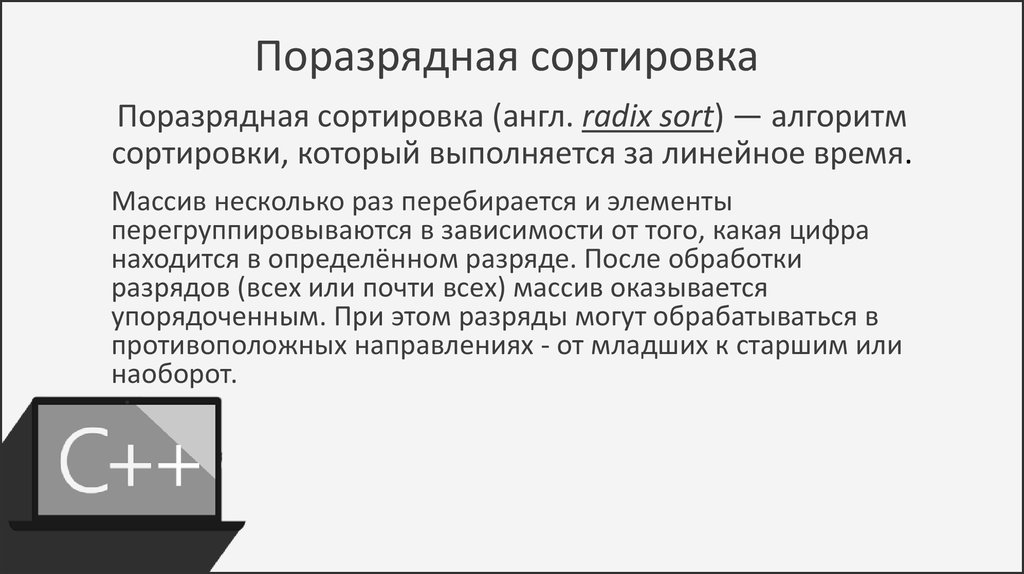 Поразрядная сортировка

Поразрядная сортировка (англ. radix sort) — алгоритм сортировки, который выполняется за линейное время.

Массив несколько раз перебирается и элементы перегруппировываются в зависимости от того, какая цифра находится в определённом разряде. После обработки разрядов (всех или почти всех) массив оказывается упорядоченным. При этом разряды могут обрабатываться в противоположных направлениях - от младших к старшим или наоборот.

C++